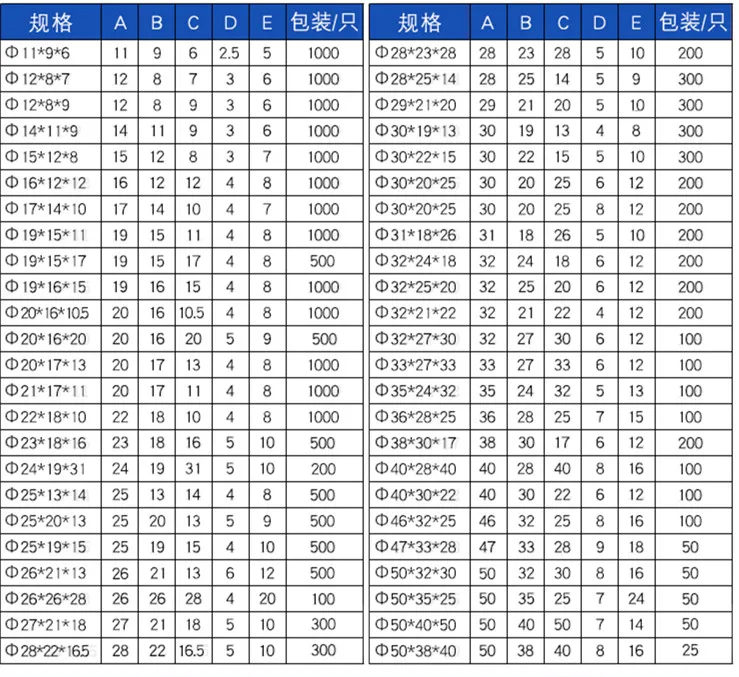 | 规格 | A | B | C | D | E | 包装/只 |
|---|---|---|---|---|---|---|
| Φ11*9*6 | 11 | 9 | 6 | 2.5 | 5 | 1000 |
| Φ12*8*7 | 12 | 8 | 7 | 3 | 6 | 1000 |
| Φ12*8*9 | 12 | 8 | 9 | 3 | 6 | 1000 |
| Φ14*11*9 | 14 | 11 | 9 | 3 | 6 | 1000 |
| Φ15*12*8 | 15 | 12 | 8 | 3 | 7 | 1000 |
| Φ16*12*12 | 16 | 12 | 12 | 4 | 8 | 1000 |
| Φ17*14*10 | 17 | 14 | 10 | 4 | 7 | 1000 |
| Φ19*15*11 | 19 | 15 | 11 | 4 | 8 | 1000 |
| Φ19*15*17 | 19 | 15 | 17 | 4 | 8 | 500 |
| Φ19*16*15 | 19 | 16 | 15 | 4 | 8 | 1000 |
| Φ20*16*10.5 | 20 | 16 | 10.5 | 4 | 8 | 1000 |
| Φ20*16*20 | 20 | 16 | 20 | 5 | 9 | 500 |
| Φ20*17*13 | 20 | 17 | 13 | 4 | 8 | 1000 |
| Φ21*17*11 | 20 | 17 | 11 | 4 | 8 | 1000 |
| Φ22*18*10 | 22 | 18 | 10 | 4 | 8 | 1000 |
| Φ23*18*16 | 23 | 18 | 16 | 5 | 10 | 500 |
| Φ24*19*31 | 24 | 19 | 31 | 5 | 10 | 200 |
| Φ25*13*14 | 25 | 13 | 14 | 4 | 8 | 500 |
| Φ25*20*13 | 25 | 20 | 13 | 5 | 9 | 500 |
| Φ25*19*15 | 25 | 19 | 15 | 4 | 10 | 500 |
| Φ26*21*13 | 26 | 21 | 13 | 6 | 12 | 500 |
| Φ26*26*28 | 26 | 26 | 28 | 4 | 20 | 100 |
| Φ27*21*18 | 27 | 21 | 18 | 5 | 10 | 300 |
| Φ28*22*16.5 | 28 | 22 | 16.5 | 5 | 10 | 300 |

| 规格 | A | B | C | D | E | 包装/只 |
|---|---|---|---|---|---|---|
| Φ28*23*28 | 28 | 23 | 28 | 5 | 10 | 200 |
| Φ28*25*14 | 28 | 25 | 14 | 5 | 9 | 300 |
| Φ29*21*20 | 29 | 21 | 20 | 5 | 10 | 300 |
| Φ30*19*13 | 30 | 19 | 13 | 4 | 8 | 300 |
| Φ30*22*15 | 30 | 22 | 15 | 5 | 10 | 300 |
| Φ30*20*25 | 30 | 20 | 25 | 6 | 12 | 200 |
| Φ30*20*25 | 30 | 20 | 25 | 8 | 12 | 200 |
| Φ31*18*26 | 31 | 18 | 26 | 5 | 10 | 200 |
| Φ32*24*18 | 32 | 24 | 18 | 6 | 12 | 200 |
| Φ32*25*20 | 32 | 25 | 20 | 6 | 12 | 200 |
| Φ32*21*22 | 32 | 21 | 22 | 4 | 12 | 200 |
| Φ32*27*30 | 32 | 27 | 30 | 6 | 12 | 100 |
| Φ33*27*33 | 33 | 27 | 33 | 6 | 12 | 100 |
| Φ35*24*32 | 35 | 24 | 32 | 5 | 13 | 100 |
| Φ36*28*25 | 36 | 28 | 25 | 7 | 15 | 100 |
| Φ38*30*17 | 38 | 30 | 17 | 6 | 12 | 200 |
| Φ40*28*40 | 40 | 28 | 40 | 8 | 16 | 100 |
| Φ40*30*22 | 40 | 30 | 22 | 6 | 12 | 100 |
| Φ46*32*25 | 46 | 32 | 25 | 8 | 16 | 100 |
| Φ47*33*28 | 47 | 33 | 28 | 9 | 18 | 50 |
| Φ50*32*30 | 50 | 32 | 30 | 8 | 16 | 50 |
| Φ50*35*25 | 50 | 35 | 25 | 7 | 24 | 50 |
| Φ50*40*50 | 50 | 40 | 50 | 7 | 14 | 50 |
| Φ50*38*40 | 50 | 38 | 40 | 8 | 16 | 25 |